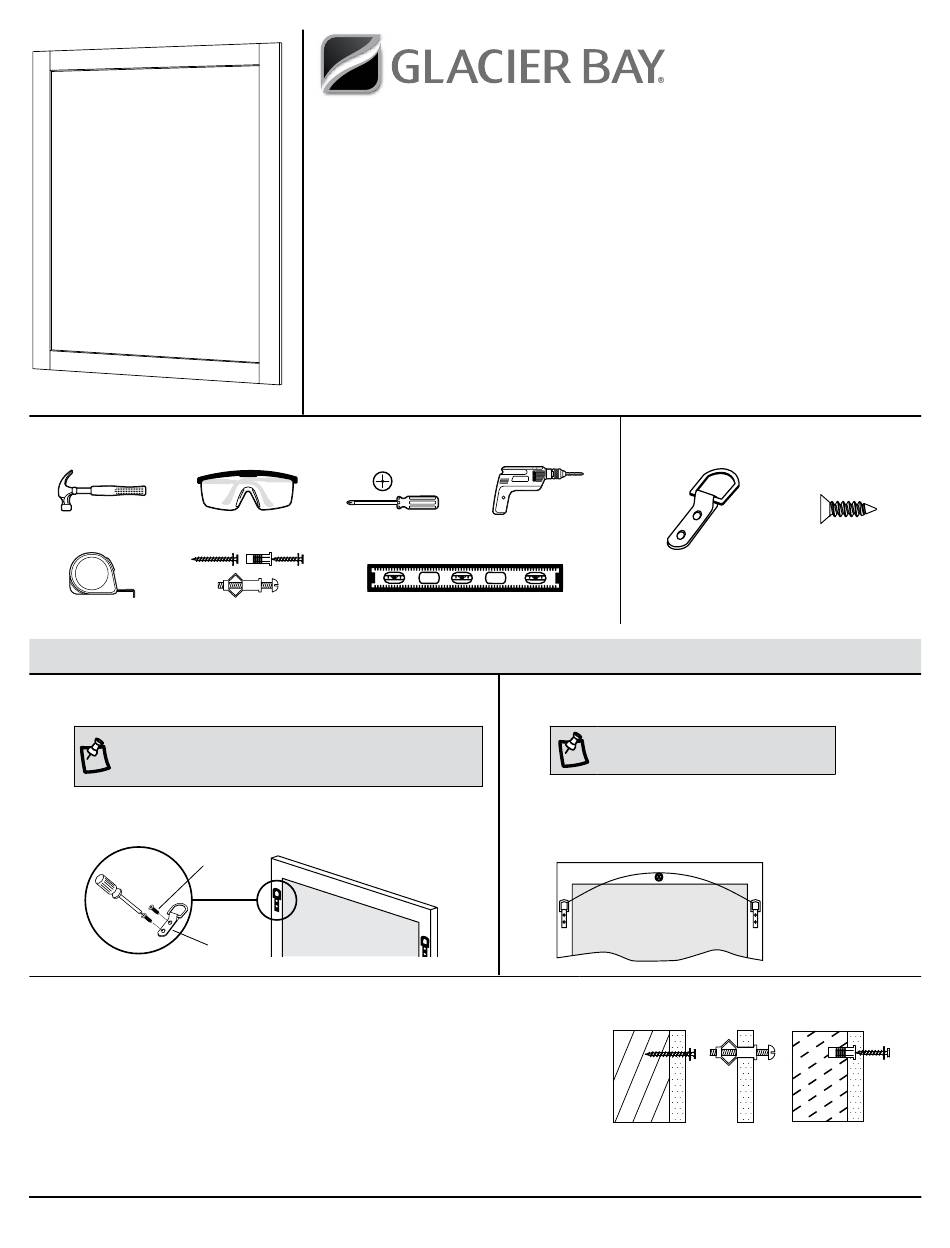 GLACIER BAY®